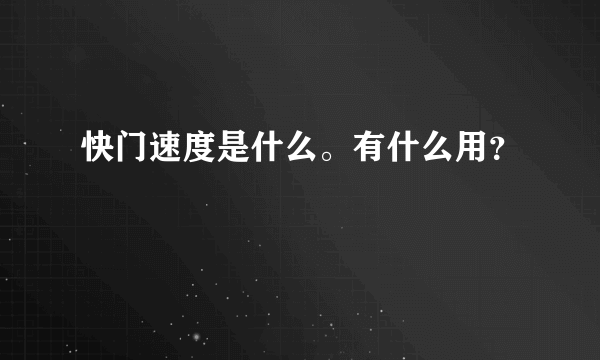 快门速度是什么。有什么用？